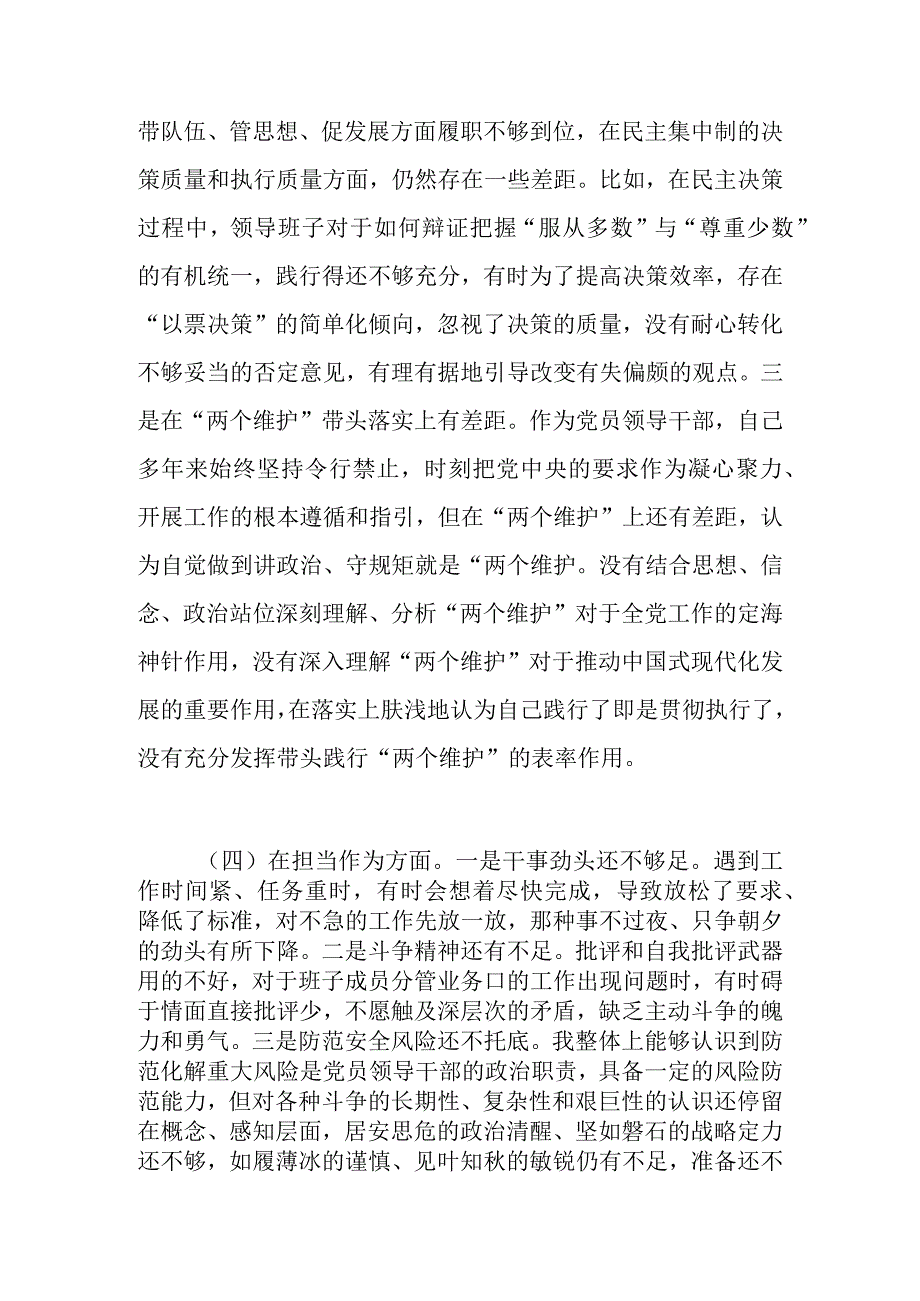 带队伍、管思想、促发展方面履职不够到位，在民主集中制的决策质量和执行质量方面，仍然存在一些差距。比如，在民主决策过程中，领导班子对于如何辩证把握“服从多数”与“尊重少数”的有机统一，践行得还不够充分，有时为了提高决策效率，存在“以票决策”的简单化倾向，忽视了决策的质量，没有耐心转化不够妥当的否定意见，有理有据地引导改变有失偏颇的观点。三是在“两个维护”带头落实上有差距。作为党员领导干部，自己多年来始终坚持令行禁止，时刻把党中央的要求作为凝心聚力、开展工作的根本遵循和指引，但在“两个维护”上还有差距，认为自觉做到讲政治、守规矩就是“两个维护。没有结合思想、信念、政治站位深刻理解、分析“两个维护”对于全党工作的定海神针作用，没有深入理解“两个维护”对于推动中国式现代化发展的重要作用，在落实上肤浅地认为自己践行了即是贯彻执行了，没有充分发挥带头践行“两个维护”的表率作用。

（四）在担当作为方面。一是干事劲头还不够足。遇到工作时间紧、任务重时，有时会想着尽快完成，导致放松了要求、降低了标准，对不急的工作先放一放，那种事不过夜、只争朝夕的劲头有所下降。二是斗争精神还有不足。批评和自我批评武器用的不好，对于班子成员分管业务口的工作出现问题时，有时碍于情面直接批评少，不愿触及深层次的矛盾，缺乏主动斗争的魄力和勇气。三是防范安全风险还不托底。我整体上能够认识到防范化解重大风险是党员领导干部的政治职责，具备一定的风险防范能力，但对各种斗争的长期性、复杂性和艰巨性的认识还停留在概念、感知层面，居安思危的政治清醒、坚如磐石的战略定力还不够，如履薄冰的谨慎、见叶知秋的敏锐仍有不足，准备还不